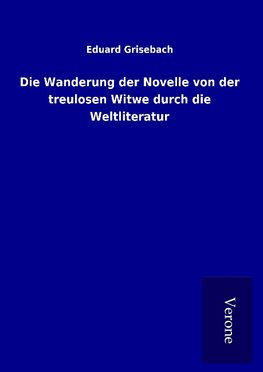 Eduard Grisebach

Die Wanderung der Novelle von der treulosen Witwe durch die Weltliteratur

Verone